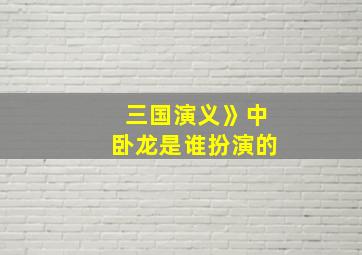 三国演义》中
卧龙是谁扮演的